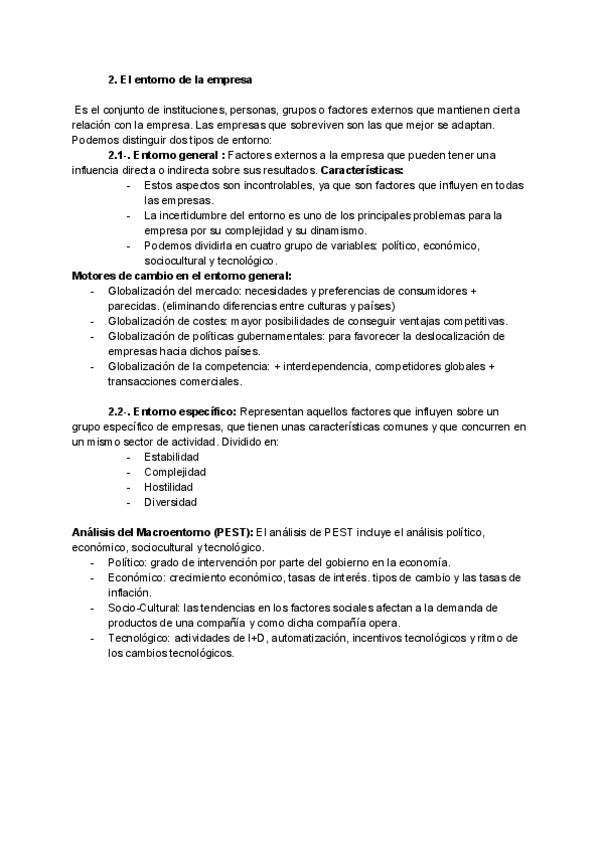 2. El entorno de la empresa

Es el conjunto de instituciones, personas, grupos o factores externos que mantienen cierta relación con la empresa. Las empresas que sobreviven son las que mejor se adaptan. Podemos distinguir dos tipos de entorno:

2.1-. Entorno general : Factores externos a la empresa que pueden tener una influencia directa o indirecta sobre sus resultados. Características:
- Estos aspectos son incontrolables, ya que son factores que influyen en todas las empresas.
- La incertidumbre del entorno es uno de los principales problemas para la empresa por su complejidad y su dinamismo.
- Podemos dividirla en cuatro grupo de variables: político, económico, sociocultural y tecnológico.

Motores de cambio en el entorno general:
- Globalización del mercado: necesidades y preferencias de consumidores + parecidas. (eliminando diferencias entre culturas y países)
- Globalización de costes: mayor posibilidades de conseguir ventajas competitivas.
- Globalización de políticas gubernamentales: para favorecer la deslocalización de empresas hacia dichos países.
- Globalización de la competencia: + interdependencia, competidores globales + transacciones comerciales.

2.2-. Entorno específico: Representan aquellos factores que influyen sobre un grupo específico de empresas, que tienen unas características comunes y que concurren en un mismo sector de actividad. Dividido en:
- Estabilidad
- Complejidad
- Hostilidad
- Diversidad

Análisis del Macroentorno (PEST): El análisis de PEST incluye el análisis político, económico, sociocultural y tecnológico.
- Político: grado de intervención por parte del gobierno en la economía.
- Económico: crecimiento económico, tasas de interés. tipos de cambio y las tasas de inflación.
- Socio-Cultural: las tendencias en los factores sociales afectan a la demanda de productos de una compañía y como dicha compañía opera.
- Tecnológico: actividades de I+D, automatización, incentivos tecnológicos y ritmo de los cambios tecnológicos.